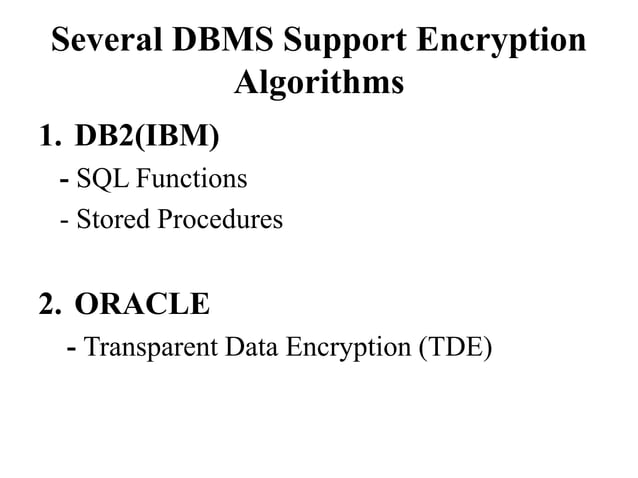 Several DBMS Support Encryption Algorithms

1. DB2(IBM)
- SQL Functions
- Stored Procedures

2. ORACLE
- Transparent Data Encryption (TDE)